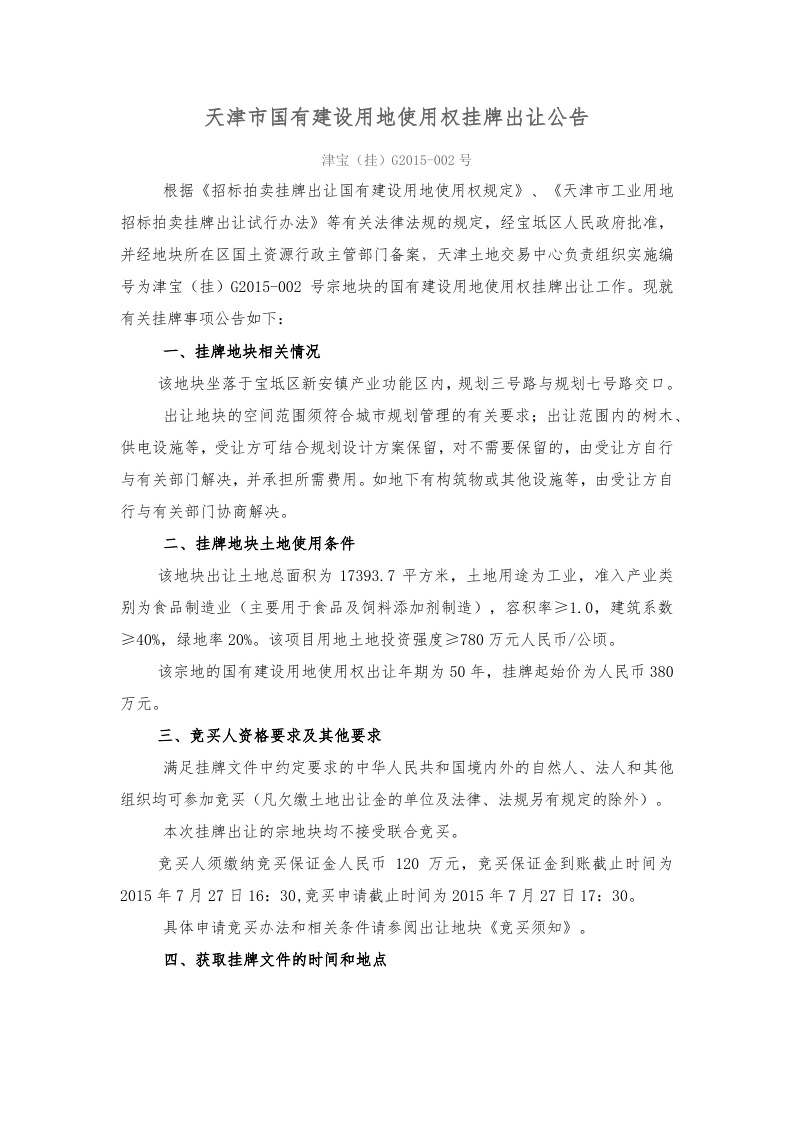 天津市国有建设用地使用权挂牌出让公告

津宝（挂）G2015-002 号

根据《招标拍卖挂牌出让国有建设用地使用权规定》、《天津市工业用地招标拍卖挂牌出让试行办法》等有关法律法规的规定，经宝坻区人民政府批准，并经地块所在区国土资源行政主管部门备案，天津土地交易中心负责组织实施编号为津宝（挂）G2015-002 号宗地块的国有建设用地使用权挂牌出让工作。现就有关挂牌事项公告如下：

一、挂牌地块相关情况

该地块坐落于宝坻区新安镇产业功能区内，规划三号路与规划七号路交口。

出让地块的空间范围须符合城市规划管理的有关要求；出让范围内的树木、供电设施等，受让方可结合规划设计方案保留，对不需要保留的，由受让方自行与有关部门解决，并承担所需费用。如地下有构筑物或其他设施等，由受让方自行与有关部门协商解决。

二、挂牌地块土地使用条件

该地块出让土地总面积为 17393.7 平方米，土地用途为工业，准入产业类别为食品制造业（主要用于食品及饲料添加剂制造），容积率≥1.0，建筑系数≥40%，绿地率 20%。该项目用地土地投资强度≥780 万元人民币/公顷。

该宗地的国有建设用地使用权出让年期为 50 年，挂牌起始价为人民币 380 万元。

三、竞买人资格要求及其他要求

满足挂牌文件中约定要求的中华人民共和国境内外的自然人、法人和其他组织均可参加竞买（凡欠缴土地出让金的单位及法律、法规另有规定的除外）。

本次挂牌出让的宗地块均不接受联合竞买。

竞买人须缴纳竞买保证金人民币 120 万元，竞买保证金到账截止时间为 2015 年 7 月 27 日 16：30,竞买申请截止时间为 2015 年 7 月 27 日 17：30。

具体申请竞买办法和相关条件请参阅出让地块《竞买须知》。

四、获取挂牌文件的时间和地点